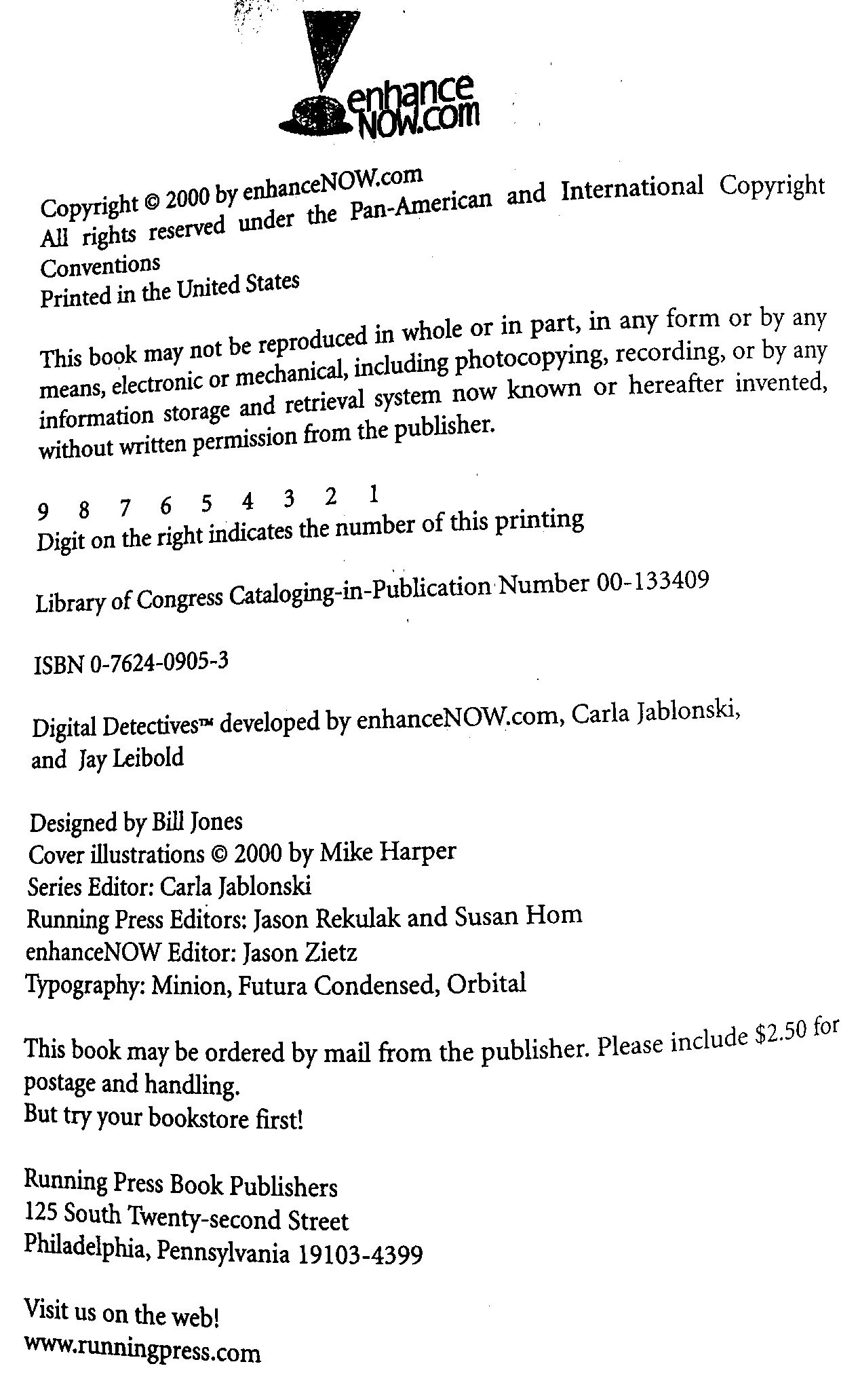 enhance NOW.com

Copyright © 2000 by enhanceNOW.com
All rights reserved under the Pan-American and International Copyright Conventions
Printed in the United States

This book may not be reproduced in whole or in part, in any form or by any means, electronic or mechanical, including photocopying, recording, or by any information storage and retrieval system now known or hereafter invented, without written permission from the publisher.

9 8 7 6 5 4 3 2 1
Digit on the right indicates the number of this printing

Library of Congress Cataloging-in-Publication Number 00-133409

ISBN 0-7624-0905-3

Digital Detectives™ developed by enhanceNOW.com, Carla Jablonski, and Jay Leibold

Designed by Bill Jones
Cover illustrations © 2000 by Mike Harper
Series Editor: Carla Jablonski
Running Press Editors: Jason Rekulak and Susan Hom
enhanceNOW Editor: Jason Zietz
Typography: Minion, Futura Condensed, Orbital

This book may be ordered by mail from the publisher. Please include $2.50 for postage and handling.
But try your bookstore first!

Running Press Book Publishers
125 South Twenty-second Street
Philadelphia, Pennsylvania 19103-4399

Visit us on the web!
www.runningpress.com